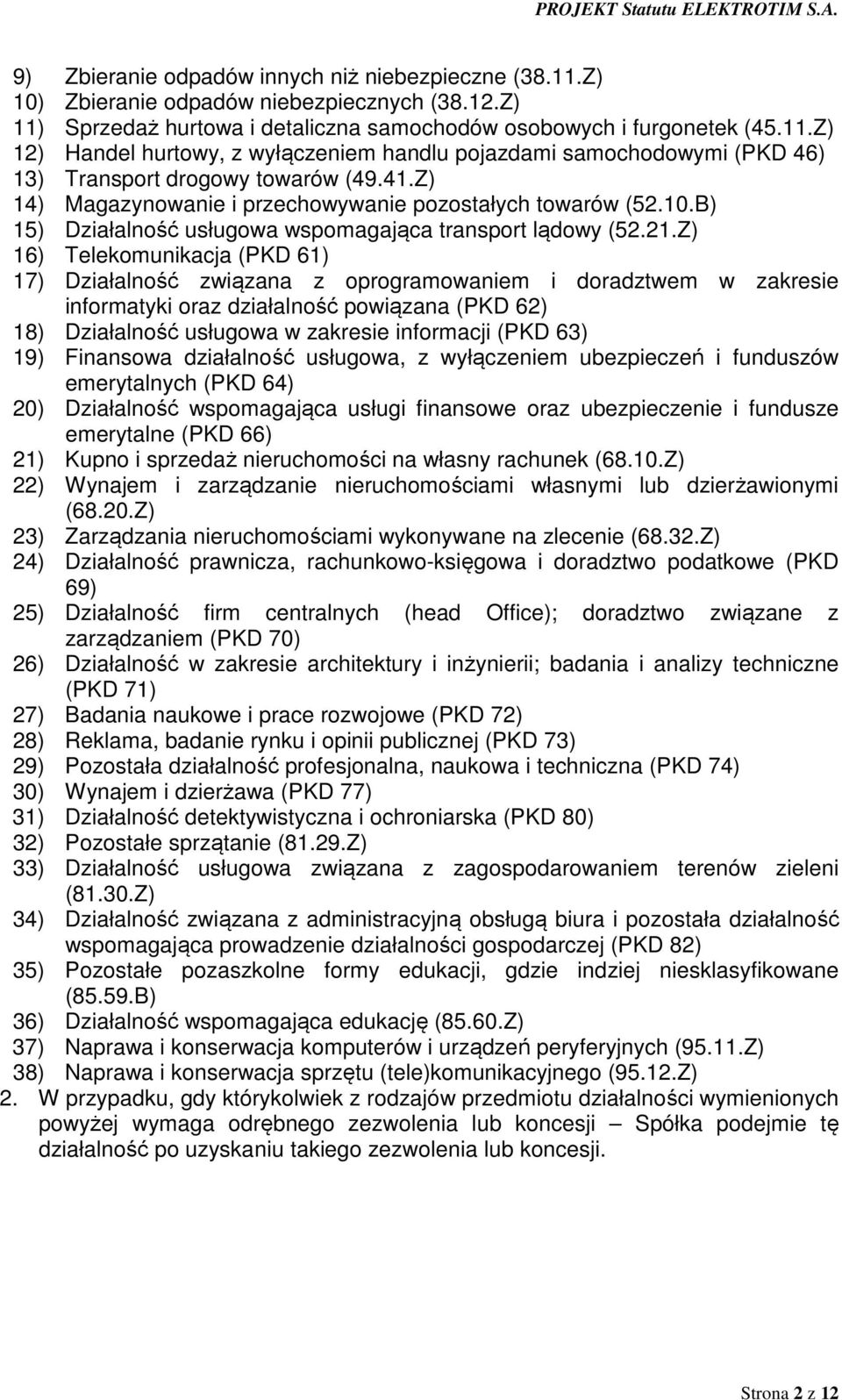 PROJEKT Statutu ELEKTROTIM S.A.

9) Zbieranie odpadów innych niż niebezpieczne (38.11.Z)
10) Zbieranie odpadów niebezpiecznych (38.12.Z)
11) Sprzedaż hurtowa i detaliczna samochodów osobowych i furgonetek (45.11.Z)
12) Handel hurtowy, z wyłączeniem handlu pojazdami samochodowymi (PKD 46)
13) Transport drogowy towarów (49.41.Z)
14) Magazynowanie i przechowywanie pozostałych towarów (52.10.B)
15) Działalność usługowa wspomagająca transport lądowy (52.21.Z)
16) Telekomunikacja (PKD 61)
17) Działalność związana z oprogramowaniem i doradztwem w zakresie informatyki oraz działalność powiązana (PKD 62)
18) Działalność usługowa w zakresie informacji (PKD 63)
19) Finansowa działalność usługowa, z wyłączeniem ubezpieczeń i funduszów emerytalnych (PKD 64)
20) Działalność wspomagająca usługi finansowe oraz ubezpieczenie i fundusze emerytalne (PKD 66)
21) Kupno i sprzedaż nieruchomości na własny rachunek (68.10.Z)
22) Wynajem i zarządzanie nieruchomościami własnymi lub dzierżawionymi (68.20.Z)
23) Zarządzania nieruchomościami wykonywane na zlecenie (68.32.Z)
24) Działalność prawnicza, rachunkowo-księgowa i doradztwo podatkowe (PKD 69)
25) Działalność firm centralnych (head Office); doradztwo związane z zarządzaniem (PKD 70)
26) Działalność w zakresie architektury i inżynierii; badania i analizy techniczne (PKD 71)
27) Badania naukowe i prace rozwojowe (PKD 72)
28) Reklama, badanie rynku i opinii publicznej (PKD 73)
29) Pozostała działalność profesjonalna, naukowa i techniczna (PKD 74)
30) Wynajem i dzierżawa (PKD 77)
31) Działalność detektywistyczna i ochroniarska (PKD 80)
32) Pozostałe sprzątanie (81.29.Z)
33) Działalność usługowa związana z zagospodarowaniem terenów zieleni (81.30.Z)
34) Działalność związana z administracyjną obsługą biura i pozostała działalność wspomagająca prowadzenie działalności gospodarczej (PKD 82)
35) Pozostałe pozaszkolne formy edukacji, gdzie indziej niesklasyfikowane (85.59.B)
36) Działalność wspomagająca edukację (85.60.Z)
37) Naprawa i konserwacja komputerów i urządzeń peryferyjnych (95.11.Z)
38) Naprawa i konserwacja sprzętu (tele)komunikacyjnego (95.12.Z)
2. W przypadku, gdy którykolwiek z rodzajów przedmiotu działalności wymienionych powyżej wymaga odrębnego zezwolenia lub koncesji – Spółka podejmie tę działalność po uzyskaniu takiego zezwolenia lub koncesji.

Strona 2 z 12